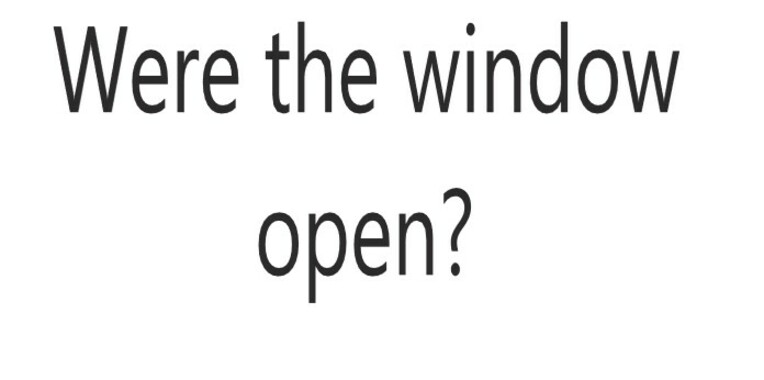 Were the window open?